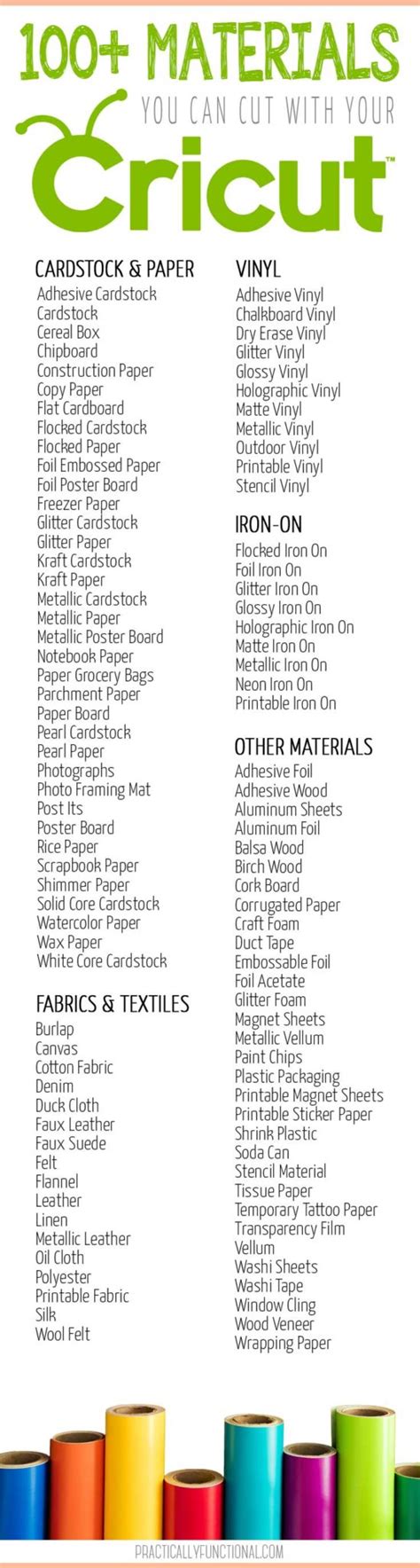 100+ MATERIALS
YOU CAN CUT WITH YOUR
Cricut™

CARDSTOCK & PAPER
Adhesive Cardstock
Cardstock
Cereal Box
Chipboard
Construction Paper
Copy Paper
Flat Cardboard
Flocked Cardstock
Flocked Paper
Foil Embossed Paper
Foil Poster Board
Freezer Paper
Glitter Cardstock
Glitter Paper
Kraft Cardstock
Kraft Paper
Metallic Cardstock
Metallic Paper
Metallic Poster Board
Notebook Paper
Paper Grocery Bags
Parchment Paper
Paper Board
Pearl Cardstock
Pearl Paper
Photographs
Photo Framing Mat
Post Its
Poster Board
Rice Paper
Scrapbook Paper
Shimmer Paper
Solid Core Cardstock
Watercolor Paper
Wax Paper
White Core Cardstock

FABRICS & TEXTILES
Burlap
Canvas
Cotton Fabric
Denim
Duck Cloth
Faux Leather
Faux Suede
Felt
Flannel
Leather
Linen
Metallic Leather
Oil Cloth
Polyester
Printable Fabric
Silk
Wool Felt

VINYL
Adhesive Vinyl
Chalkboard Vinyl
Dry Erase Vinyl
Glitter Vinyl
Glossy Vinyl
Holographic Vinyl
Matte Vinyl
Metallic Vinyl
Outdoor Vinyl
Printable Vinyl
Stencil Vinyl

IRON-ON
Flocked Iron On
Foil Iron On
Glitter Iron On
Glossy Iron On
Holographic Iron On
Matte Iron On
Metallic Iron On
Neon Iron On
Printable Iron On

OTHER MATERIALS
Adhesive Foil
Adhesive Wood
Aluminum Sheets
Aluminum Foil
Balsa Wood
Birch Wood
Cork Board
Corrugated Paper
Craft Foam
Duct Tape
Embossable Foil
Foil Acetate
Glitter Foam
Magnet Sheets
Metallic Vellum
Paint Chips
Plastic Packaging
Printable Magnet Sheets
Printable Sticker Paper
Shrink Plastic
Soda Can
Stencil Material
Tissue Paper
Temporary Tattoo Paper
Transparency Film
Vellum
Washi Sheets
Washi Tape
Window Cling
Wood Veneer
Wrapping Paper

PRACTICALLYFUNCTIONAL.COM